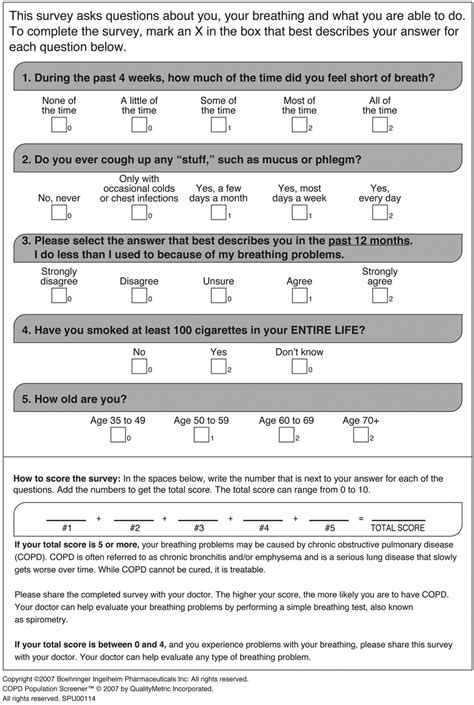 This survey asks questions about you, your breathing and what you are able to do. To complete the survey, mark an X in the box that best describes your answer for each question below.

1. During the past 4 weeks, how much of the time did you feel short of breath?

None of the time 0
A little of the time 0
Some of the time 1
Most of the time 2
All of the time 2

2. Do you ever cough up any "stuff," such as mucus or phlegm?

No, never 0
Only with occasional colds or chest infections 0
Yes, a few days a month 1
Yes, most days a week 1
Yes, every day 2

3. Please select the answer that best describes you in the past 12 months. I do less than I used to because of my breathing problems.

Strongly disagree 0
Disagree 0
Unsure 0
Agree 1
Strongly agree 2

4. Have you smoked at least 100 cigarettes in your ENTIRE LIFE?

No 0
Yes 2
Don't know 0

5. How old are you?

Age 35 to 49 0
Age 50 to 59 1
Age 60 to 69 2
Age 70+ 2

How to score the survey: In the spaces below, write the number that is next to your answer for each of the questions. Add the numbers to get the total score. The total score can range from 0 to 10.

#1 + #2 + #3 + #4 + #5 = TOTAL SCORE

If your total score is 5 or more, your breathing problems may be caused by chronic obstructive pulmonary disease (COPD). COPD is often referred to as chronic bronchitis and/or emphysema and is a serious lung disease that slowly gets worse over time. While COPD cannot be cured, it is treatable.

Please share the completed survey with your doctor. The higher your score, the more likely you are to have COPD. Your doctor can help evaluate your breathing problems by performing a simple breathing test, also known as spirometry.

If your total score is between 0 and 4, and you experience problems with your breathing, please share this survey with your doctor. Your doctor can help evaluate any type of breathing problem.

Copyright ©2007 Boehringer Ingelheim Pharmaceuticals Inc: All rights reserved.
COPD Population Screener™ © 2007 by QualityMetric Incorporated.
All rights reserved. SPU00114